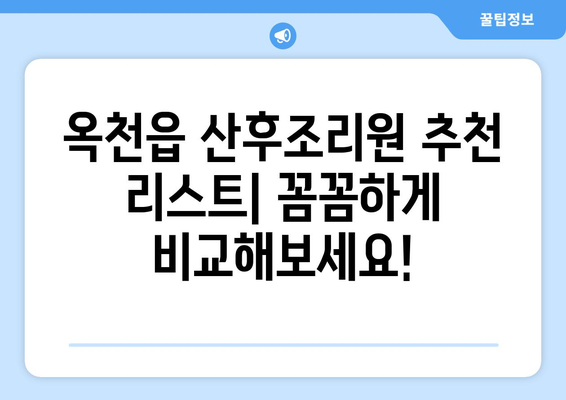 꿀팁정보

옥천읍 산후조리원 추천 리스트| 꼼꼼하게 비교해보세요!